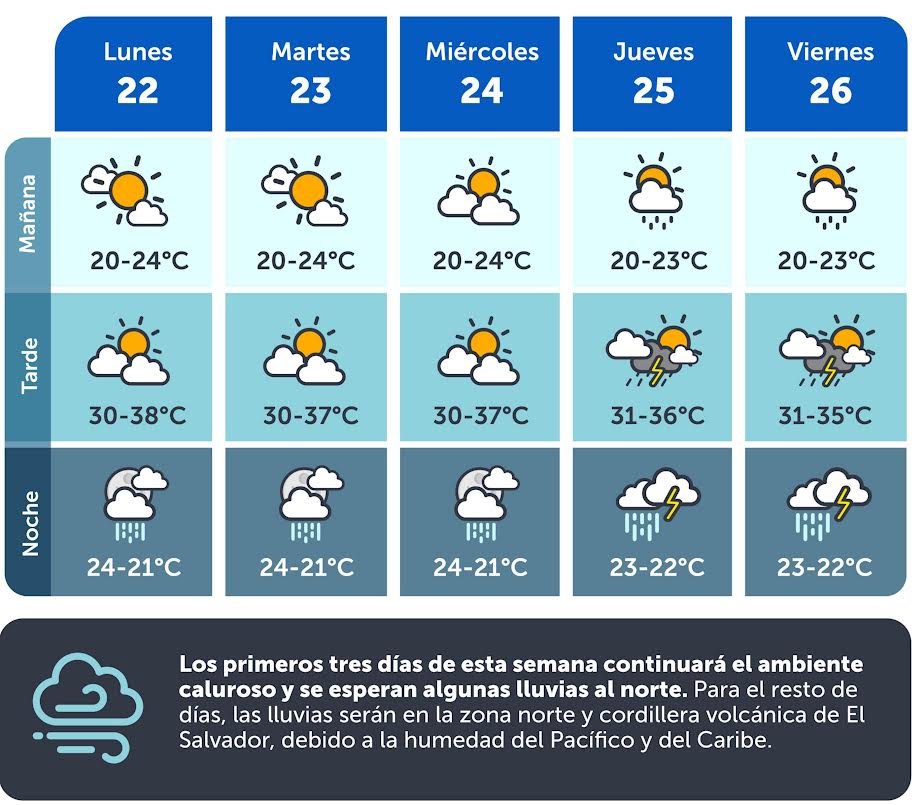 | | Lunes 22 | Martes 23 | Miércoles 24 | Jueves 25 | Viernes 26 |
|---|---|---|---|---|---|
| Mañana | 20-24°C | 20-24°C | 20-24°C | 20-23°C | 20-23°C |
| Tarde | 30-38°C | 30-37°C | 30-37°C | 31-36°C | 31-35°C |
| Noche | 24-21°C | 24-21°C | 24-21°C | 23-22°C | 23-22°C |

Los primeros tres días de esta semana continuará el ambiente caluroso y se esperan algunas lluvias al norte. Para el resto de días, las lluvias serán en la zona norte y cordillera volcánica de El Salvador, debido a la humedad del Pacífico y del Caribe.